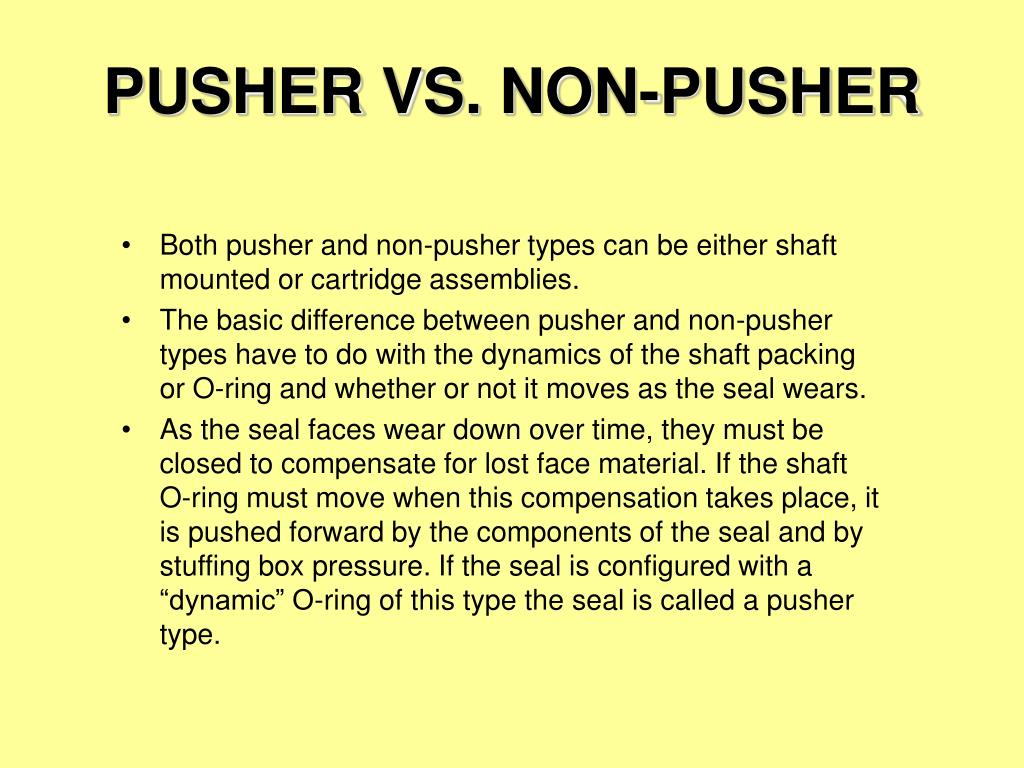 PUSHER VS. NON-PUSHER

• Both pusher and non-pusher types can be either shaft mounted or cartridge assemblies.
• The basic difference between pusher and non-pusher types have to do with the dynamics of the shaft packing or O-ring and whether or not it moves as the seal wears.
• As the seal faces wear down over time, they must be closed to compensate for lost face material. If the shaft O-ring must move when this compensation takes place, it is pushed forward by the components of the seal and by stuffing box pressure. If the seal is configured with a “dynamic” O-ring of this type the seal is called a pusher type.